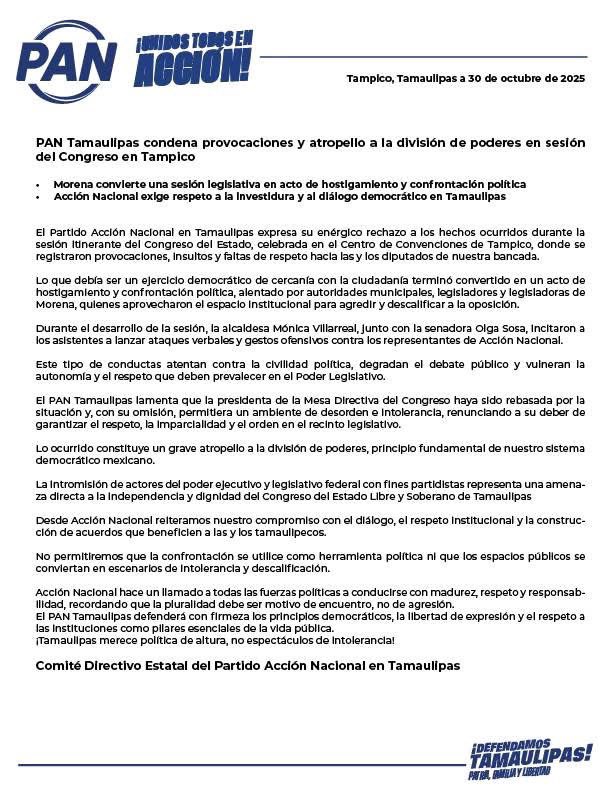 PAN

¡UNIDOS TODOS EN ACCIÓN!

Tampico, Tamaulipas a 30 de octubre de 2025

PAN Tamaulipas condena provocaciones y atropello a la división de poderes en sesión del Congreso en Tampico

• Morena convierte una sesión legislativa en acto de hostigamiento y confrontación política
• Acción Nacional exige respeto a la investidura y al diálogo democrático en Tamaulipas

El Partido Acción Nacional en Tamaulipas expresa su enérgico rechazo a los hechos ocurridos durante la sesión itinerante del Congreso del Estado, celebrada en el Centro de Convenciones de Tampico, donde se registraron provocaciones, insultos y faltas de respeto hacia las y los diputados de nuestra bancada.

Lo que debía ser un ejercicio democrático de cercanía con la ciudadanía terminó convertido en un acto de hostigamiento y confrontación política, alentado por autoridades municipales, legisladores y legisladoras de Morena, quienes aprovecharon el espacio institucional para agredir y descalificar a la oposición.

Durante el desarrollo de la sesión, la alcaldesa Mónica Villarreal, junto con la senadora Olga Sosa, incitaron a los asistentes a lanzar ataques verbales y gestos ofensivos contra los representantes de Acción Nacional.

Este tipo de conductas atentan contra la civilidad política, degradan el debate público y vulneran la autonomía y el respeto que deben prevalecer en el Poder Legislativo.

El PAN Tamaulipas lamenta que la presidenta de la Mesa Directiva del Congreso haya sido rebasada por la situación y, con su omisión, permitiera un ambiente de desorden e intolerancia, renunciando a su deber de garantizar el respeto, la imparcialidad y el orden en el recinto legislativo.

Lo ocurrido constituye un grave atropello a la división de poderes, principio fundamental de nuestro sistema democrático mexicano.

La intromisión de actores del poder ejecutivo y legislativo federal con fines partidistas representa una amenaza directa a la independencia y dignidad del Congreso del Estado Libre y Soberano de Tamaulipas

Desde Acción Nacional reiteramos nuestro compromiso con el diálogo, el respeto institucional y la construcción de acuerdos que beneficien a las y los tamaulipecos.

No permitiremos que la confrontación se utilice como herramienta política ni que los espacios públicos se conviertan en escenarios de intolerancia y descalificación.

Acción Nacional hace un llamado a todas las fuerzas políticas a conducirse con madurez, respeto y responsabilidad, recordando que la pluralidad debe ser motivo de encuentro, no de agresión.
El PAN Tamaulipas defenderá con firmeza los principios democráticos, la libertad de expresión y el respeto a las instituciones como pilares esenciales de la vida pública.
¡Tamaulipas merece política de altura, no espectáculos de intolerancia!

Comité Directivo Estatal del Partido Acción Nacional en Tamaulipas

¡DEFENDAMOS TAMAULIPAS!
PATRIA, FAMILIA Y LIBERTAD